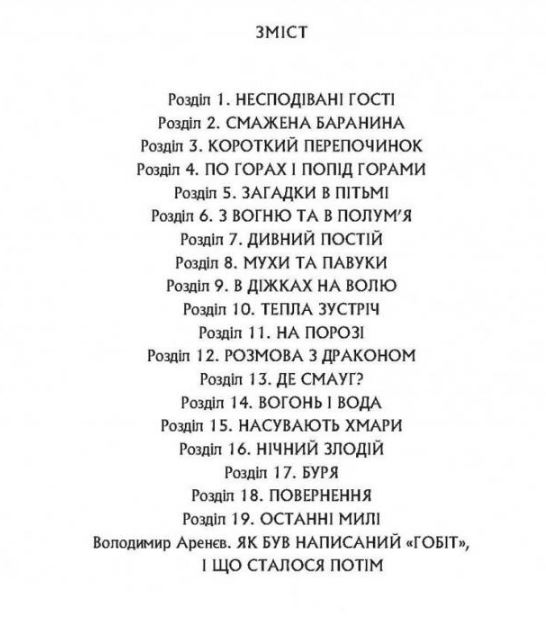 ЗМІСТ

Розділ 1. НЕСПОДІВАНІ ГОСТІ
Розділ 2. СМАЖЕНА БАРАНИНА
Розділ 3. КОРОТКИЙ ПЕРЕПОЧИНОК
Розділ 4. ПО ГОРАХ І ПОПІД ГОРАМИ
Розділ 5. ЗАГАДКИ В ПІТЬМІ
Розділ 6. З ВОГНЮ ТА В ПОЛУМ'Я
Розділ 7. ДИВНИЙ ПОСТІЙ
Розділ 8. МУХИ ТА ПАВУКИ
Розділ 9. В ДІЖКАХ НА ВОЛЮ
Розділ 10. ТЕПЛА ЗУСТРІЧ
Розділ 11. НА ПОРОЗІ
Розділ 12. РОЗМОВА З ДРАКОНОМ
Розділ 13. ДЕ СМАУГ?
Розділ 14. ВОГОНЬ І ВОДА
Розділ 15. НАСУВАЮТЬ ХМАРИ
Розділ 16. НІЧНИЙ ЗЛОДІЙ
Розділ 17. БУРЯ
Розділ 18. ПОВЕРНЕННЯ
Розділ 19. ОСТАННІ МИЛІ
Володимир Аренєв. ЯК БУВ НАПИСАНИЙ «ГОБІТ», І ЩО СТАЛОСЯ ПОТІМ